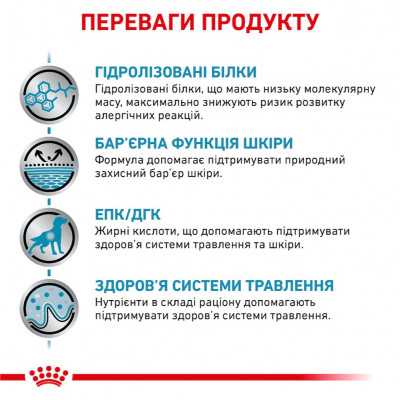 ПЕРЕВАГИ ПРОДУКТУ

ГІДРОЛІЗОВАНІ БІЛКИ
Гідролізовані білки, що мають низьку молекулярну масу, максимально знижують ризик розвитку алергічних реакцій.

БАР'ЄРНА ФУНКЦІЯ ШКІРИ
Формула допомагає підтримувати природний захисний бар'єр шкіри.

ЕПК/ДГК
Жирні кислоти, що допомагають підтримувати здоров'я системи травлення та шкіри.

ЗДОРОВ'Я СИСТЕМИ ТРАВЛЕННЯ
Нутрієнти в складі раціону допомагають підтримувати здоров'я системи травлення.